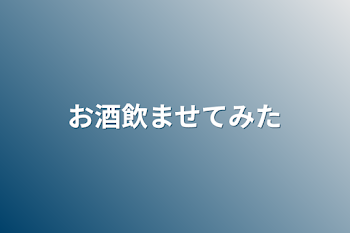 お酒飲ませてみた